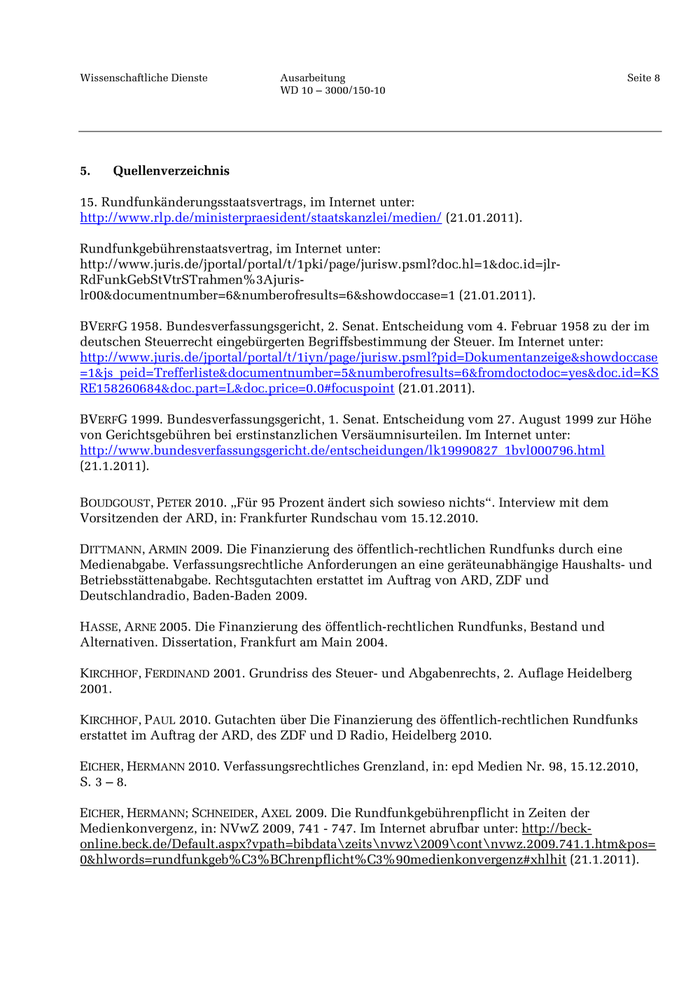 Wissenschaftliche Dienste

Ausarbeitung
WD 10 – 3000/150-10

Seite 8

5. Quellenverzeichnis

15. Rundfunkänderungsstaatsvertrags, im Internet unter: http://www.rlp.de/ministerpraesident/staatskanzlei/medien/ (21.01.2011).

Rundfunkgebührenstaatsvertrag, im Internet unter: http://www.juris.de/jportal/portal/t/1pki/page/jurisw.psml?doc.hl=1&doc.id=jlr-RdFunkGebStVtrSTrahmen%3Ajuris-lr00&documentnumber=6&numberofresults=6&showdoccase=1 (21.01.2011).

BVERFG 1958. Bundesverfassungsgericht, 2. Senat. Entscheidung vom 4. Februar 1958 zu der im deutschen Steuerrecht eingebürgerten Begriffsbestimmung der Steuer. Im Internet unter: http://www.juris.de/jportal/portal/t/1iyn/page/jurisw.psml?pid=Dokumentanzeige&showdoccase=1&js_peid=Trefferliste&documentnumber=5&numberofresults=6&fromdoctodoc=yes&doc.id=KSRE158260684&doc.part=L&doc.price=0.0#focuspoint (21.01.2011).

BVERFG 1999. Bundesverfassungsgericht, 1. Senat. Entscheidung vom 27. August 1999 zur Höhe von Gerichtsgebühren bei erstinstanzlichen Versäumnisurteilen. Im Internet unter: http://www.bundesverfassungsgericht.de/entscheidungen/lk19990827_1bvl000796.html (21.1.2011).

BOUDGOUST, PETER 2010. „Für 95 Prozent ändert sich sowieso nichts“. Interview mit dem Vorsitzenden der ARD, in: Frankfurter Rundschau vom 15.12.2010.

DITTMANN, ARMIN 2009. Die Finanzierung des öffentlich-rechtlichen Rundfunks durch eine Medienabgabe. Verfassungsrechtliche Anforderungen an eine geräteunabhängige Haushalts- und Betriebsstättenabgabe. Rechtsgutachten erstattet im Auftrag von ARD, ZDF und Deutschlandradio, Baden-Baden 2009.

HASSE, ARNE 2005. Die Finanzierung des öffentlich-rechtlichen Rundfunks, Bestand und Alternativen. Dissertation, Frankfurt am Main 2004.

KIRCHHOF, FERDINAND 2001. Grundriss des Steuer- und Abgabenrechts, 2. Auflage Heidelberg 2001.

KIRCHHOF, PAUL 2010. Gutachten über Die Finanzierung des öffentlich-rechtlichen Rundfunks erstattet im Auftrag der ARD, des ZDF und D Radio, Heidelberg 2010.

EICHER, HERMANN 2010. Verfassungsrechtliches Grenzland, in: epd Medien Nr. 98, 15.12.2010, S. 3 – 8.

EICHER, HERMANN; SCHNEIDER, AXEL 2009. Die Rundfunkgebührenpflicht in Zeiten der Medienkonvergenz, in: NVwZ 2009, 741 - 747. Im Internet abrufbar unter: http://beck-online.beck.de/Default.aspx?vpath=bibdata\zeits\nvwz\2009\cont\nvwz.2009.741.1.htm&pos=0&hlwords=rundfunkgeb%C3%BChrenpflicht%C3%90medienkonvergenz#xhlhit (21.1.2011).